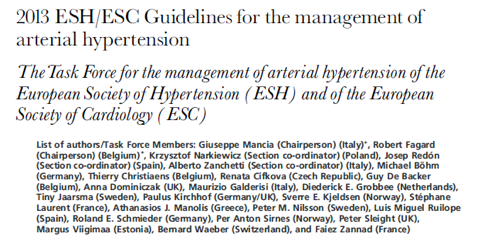 2013 ESH/ESC Guidelines for the management of arterial hypertension

The Task Force for the management of arterial hypertension of the European Society of Hypertension (ESH) and of the European Society of Cardiology (ESC)

List of authors/Task Force Members: Giuseppe Mancia (Chairperson) (Italy)*, Robert Fagard (Chairperson) (Belgium)*, Krzysztof Narkiewicz (Section co-ordinator) (Poland), Josep Redón (Section co-ordinator) (Spain), Alberto Zanchetti (Section co-ordinator) (Italy), Michael Böhm (Germany), Thierry Christiaens (Belgium), Renata Cifkova (Czech Republic), Guy De Backer (Belgium), Anna Dominiczak (UK), Maurizio Galderisi (Italy), Diederick E. Grobbee (Netherlands), Tiny Jaarsma (Sweden), Paulus Kirchhof (Germany/UK), Sverre E. Kjeldsen (Norway), Stéphane Laurent (France), Athanasios J. Manolis (Greece), Peter M. Nilsson (Sweden), Luis Miguel Ruilope (Spain), Roland E. Schmieder (Germany), Per Anton Sirnes (Norway), Peter Sleight (UK), Margus Viigimaa (Estonia), Bernard Waeber (Switzerland), and Faiez Zannad (France)